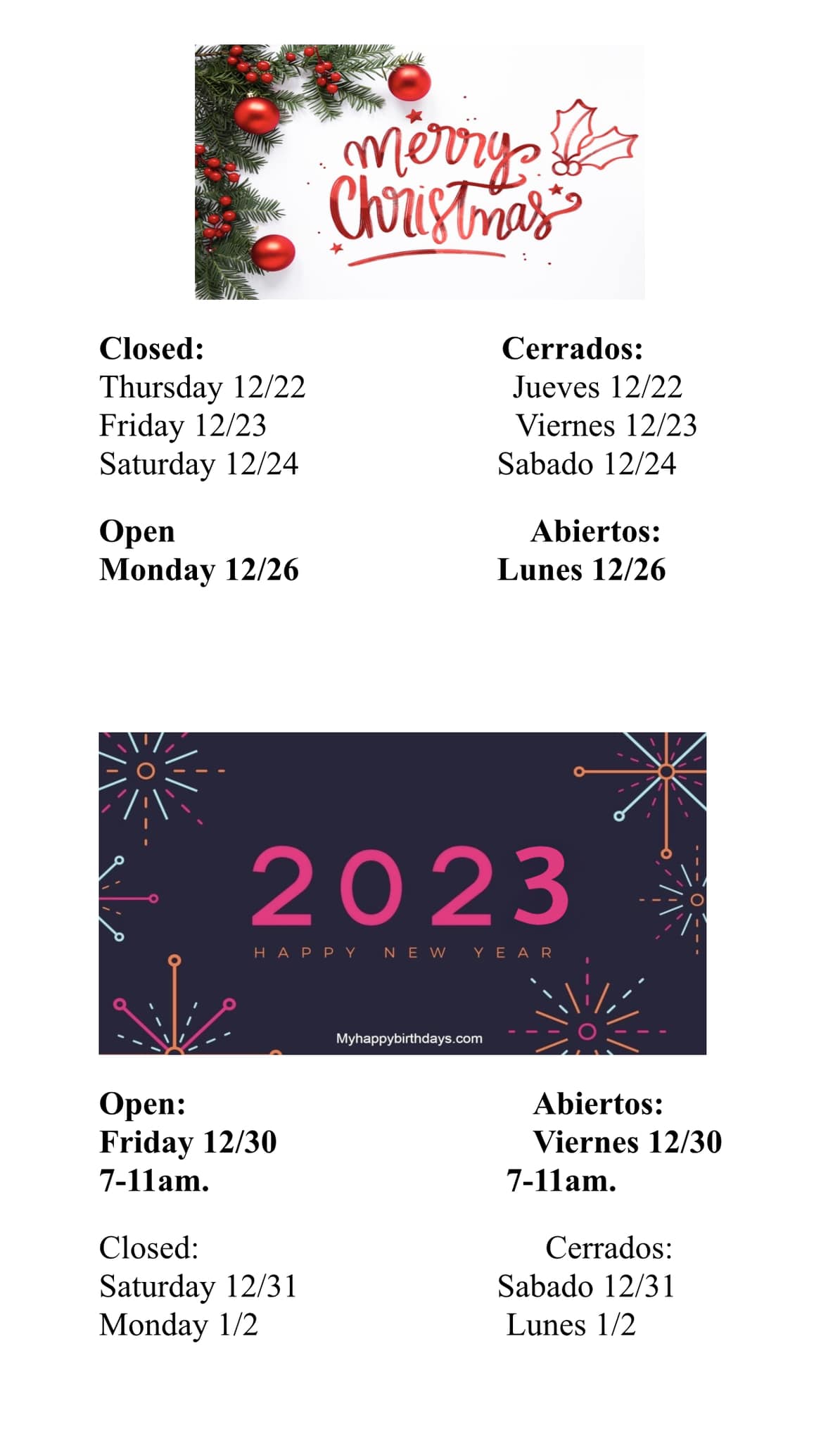 Merry Christmas

Closed:
Thursday 12/22
Friday 12/23
Saturday 12/24

Open
Monday 12/26

Cerrados:
Jueves 12/22
Viernes 12/23
Sabado 12/24

Abiertos:
Lunes 12/26

2023
HAPPY NEW YEAR
Myhappybirthdays.com

Open:
Friday 12/30
7-11am.

Closed:
Saturday 12/31
Monday 1/2

Abiertos:
Viernes 12/30
7-11am.

Cerrados:
Sabado 12/31
Lunes 1/2